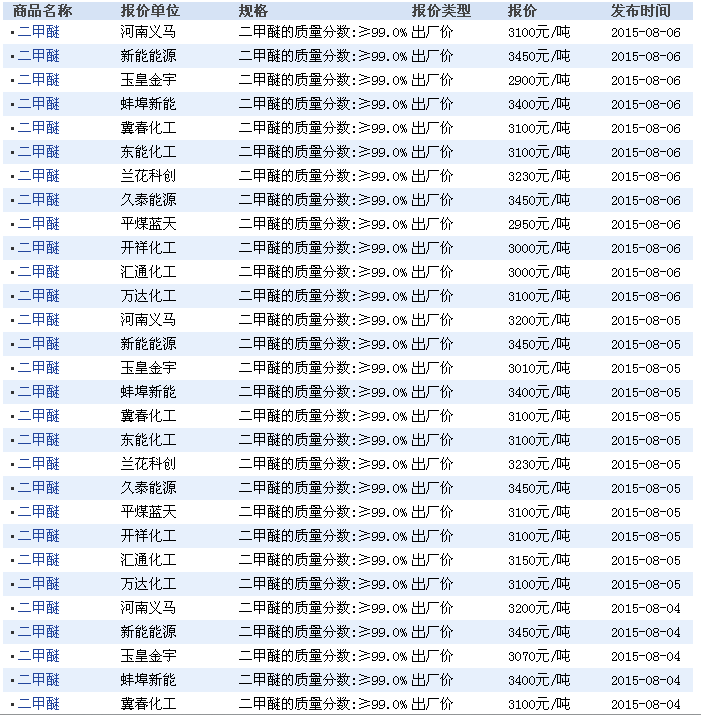 | 商品名称 | 报价单位 | 规格 | 报价类型 | 报价 | 发布时间 |
|---|---|---|---|---|---|
| ▪ 二甲醚 | 河南义马 | 二甲醚的质量分数:≥99.0% | 出厂价 | 3100元/吨 | 2015-08-06 |
| ▪ 二甲醚 | 新能能源 | 二甲醚的质量分数:≥99.0% | 出厂价 | 3450元/吨 | 2015-08-06 |
| ▪ 二甲醚 | 玉皇金宇 | 二甲醚的质量分数:≥99.0% | 出厂价 | 2900元/吨 | 2015-08-06 |
| ▪ 二甲醚 | 蚌埠新能 | 二甲醚的质量分数:≥99.0% | 出厂价 | 3400元/吨 | 2015-08-06 |
| ▪ 二甲醚 | 冀春化工 | 二甲醚的质量分数:≥99.0% | 出厂价 | 3100元/吨 | 2015-08-06 |
| ▪ 二甲醚 | 东能化工 | 二甲醚的质量分数:≥99.0% | 出厂价 | 3100元/吨 | 2015-08-06 |
| ▪ 二甲醚 | 兰花科创 | 二甲醚的质量分数:≥99.0% | 出厂价 | 3230元/吨 | 2015-08-06 |
| ▪ 二甲醚 | 久泰能源 | 二甲醚的质量分数:≥99.0% | 出厂价 | 3450元/吨 | 2015-08-06 |
| ▪ 二甲醚 | 平煤蓝天 | 二甲醚的质量分数:≥99.0% | 出厂价 | 2950元/吨 | 2015-08-06 |
| ▪ 二甲醚 | 开祥化工 | 二甲醚的质量分数:≥99.0% | 出厂价 | 3000元/吨 | 2015-08-06 |
| ▪ 二甲醚 | 汇通化工 | 二甲醚的质量分数:≥99.0% | 出厂价 | 3000元/吨 | 2015-08-06 |
| ▪ 二甲醚 | 万达化工 | 二甲醚的质量分数:≥99.0% | 出厂价 | 3100元/吨 | 2015-08-06 |
| ▪ 二甲醚 | 河南义马 | 二甲醚的质量分数:≥99.0% | 出厂价 | 3200元/吨 | 2015-08-05 |
| ▪ 二甲醚 | 新能能源 | 二甲醚的质量分数:≥99.0% | 出厂价 | 3450元/吨 | 2015-08-05 |
| ▪ 二甲醚 | 玉皇金宇 | 二甲醚的质量分数:≥99.0% | 出厂价 | 3010元/吨 | 2015-08-05 |
| ▪ 二甲醚 | 蚌埠新能 | 二甲醚的质量分数:≥99.0% | 出厂价 | 3400元/吨 | 2015-08-05 |
| ▪ 二甲醚 | 冀春化工 | 二甲醚的质量分数:≥99.0% | 出厂价 | 3100元/吨 | 2015-08-05 |
| ▪ 二甲醚 | 东能化工 | 二甲醚的质量分数:≥99.0% | 出厂价 | 3100元/吨 | 2015-08-05 |
| ▪ 二甲醚 | 兰花科创 | 二甲醚的质量分数:≥99.0% | 出厂价 | 3230元/吨 | 2015-08-05 |
| ▪ 二甲醚 | 久泰能源 | 二甲醚的质量分数:≥99.0% | 出厂价 | 3450元/吨 | 2015-08-05 |
| ▪ 二甲醚 | 平煤蓝天 | 二甲醚的质量分数:≥99.0% | 出厂价 | 3100元/吨 | 2015-08-05 |
| ▪ 二甲醚 | 开祥化工 | 二甲醚的质量分数:≥99.0% | 出厂价 | 3100元/吨 | 2015-08-05 |
| ▪ 二甲醚 | 汇通化工 | 二甲醚的质量分数:≥99.0% | 出厂价 | 3150元/吨 | 2015-08-05 |
| ▪ 二甲醚 | 万达化工 | 二甲醚的质量分数:≥99.0% | 出厂价 | 3100元/吨 | 2015-08-05 |
| ▪ 二甲醚 | 河南义马 | 二甲醚的质量分数:≥99.0% | 出厂价 | 3200元/吨 | 2015-08-04 |
| ▪ 二甲醚 | 新能能源 | 二甲醚的质量分数:≥99.0% | 出厂价 | 3450元/吨 | 2015-08-04 |
| ▪ 二甲醚 | 玉皇金宇 | 二甲醚的质量分数:≥99.0% | 出厂价 | 3070元/吨 | 2015-08-04 |
| ▪ 二甲醚 | 蚌埠新能 | 二甲醚的质量分数:≥99.0% | 出厂价 | 3400元/吨 | 2015-08-04 |
| ▪ 二甲醚 | 冀春化工 | 二甲醚的质量分数:≥99.0% | 出厂价 | 3100元/吨 | 2015-08-04 |